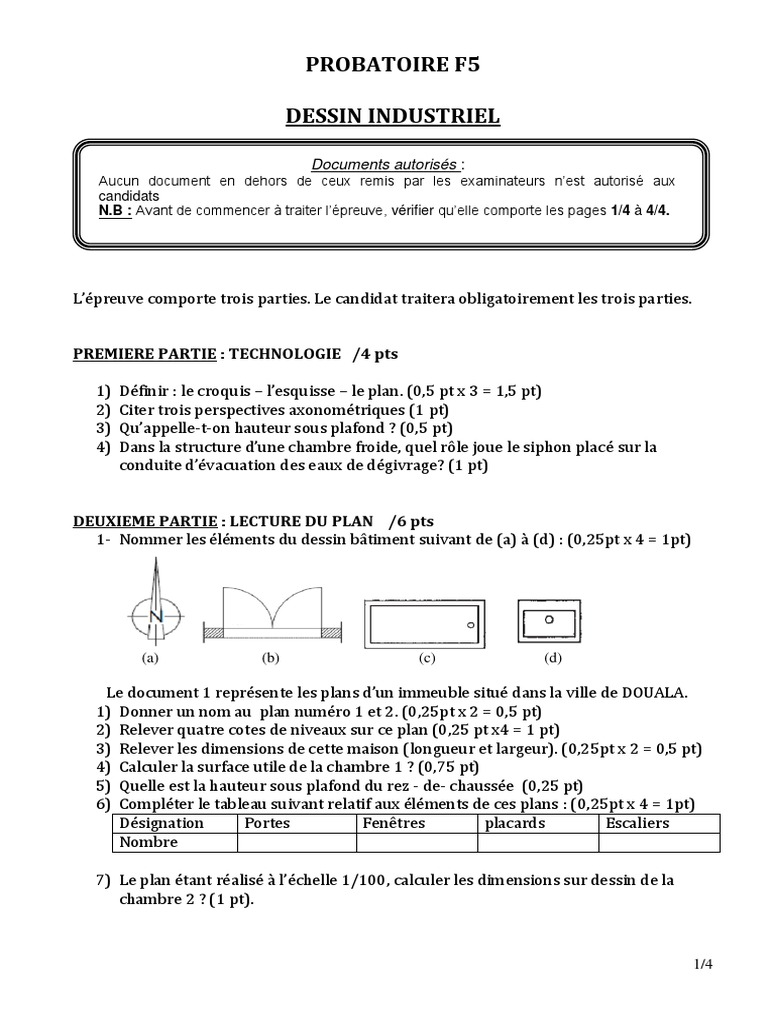 PROBATOIRE F5

DESSIN INDUSTRIEL

Documents autorisés :
Aucun document en dehors de ceux remis par les examinateurs n'est autorisé aux candidats
N.B : Avant de commencer à traiter l'épreuve, vérifier qu'elle comporte les pages 1/4 à 4/4.

L'épreuve comporte trois parties. Le candidat traitera obligatoirement les trois parties.

PREMIERE PARTIE : TECHNOLOGIE /4 pts

1) Définir : le croquis – l'esquisse – le plan. (0,5 pt x 3 = 1,5 pt)
2) Citer trois perspectives axonométriques (1 pt)
3) Qu'appelle-t-on hauteur sous plafond ? (0,5 pt)
4) Dans la structure d'une chambre froide, quel rôle joue le siphon placé sur la conduite d'évacuation des eaux de dégivrage? (1 pt)

DEUXIEME PARTIE : LECTURE DU PLAN /6 pts
1- Nommer les éléments du dessin bâtiment suivant de (a) à (d) : (0,25pt x 4 = 1pt)

N
(a) (b) (c) (d)

Le document 1 représente les plans d'un immeuble situé dans la ville de DOUALA.
1) Donner un nom au plan numéro 1 et 2. (0,25pt x 2 = 0,5 pt)
2) Relever quatre cotes de niveaux sur ce plan (0,25 pt x4 = 1 pt)
3) Relever les dimensions de cette maison (longueur et largeur). (0,25pt x 2 = 0,5 pt)
4) Calculer la surface utile de la chambre 1 ? (0,75 pt)
5) Quelle est la hauteur sous plafond du rez - de- chaussée (0,25 pt)
6) Compléter le tableau suivant relatif aux éléments de ces plans : (0,25pt x 4 = 1pt)

| Désignation | Portes | Fenêtres | placards | Escaliers |
|---|---|---|---|---|
| Nombre | | | | |

7) Le plan étant réalisé à l'échelle 1/100, calculer les dimensions sur dessin de la chambre 2 ? (1 pt).

1/4